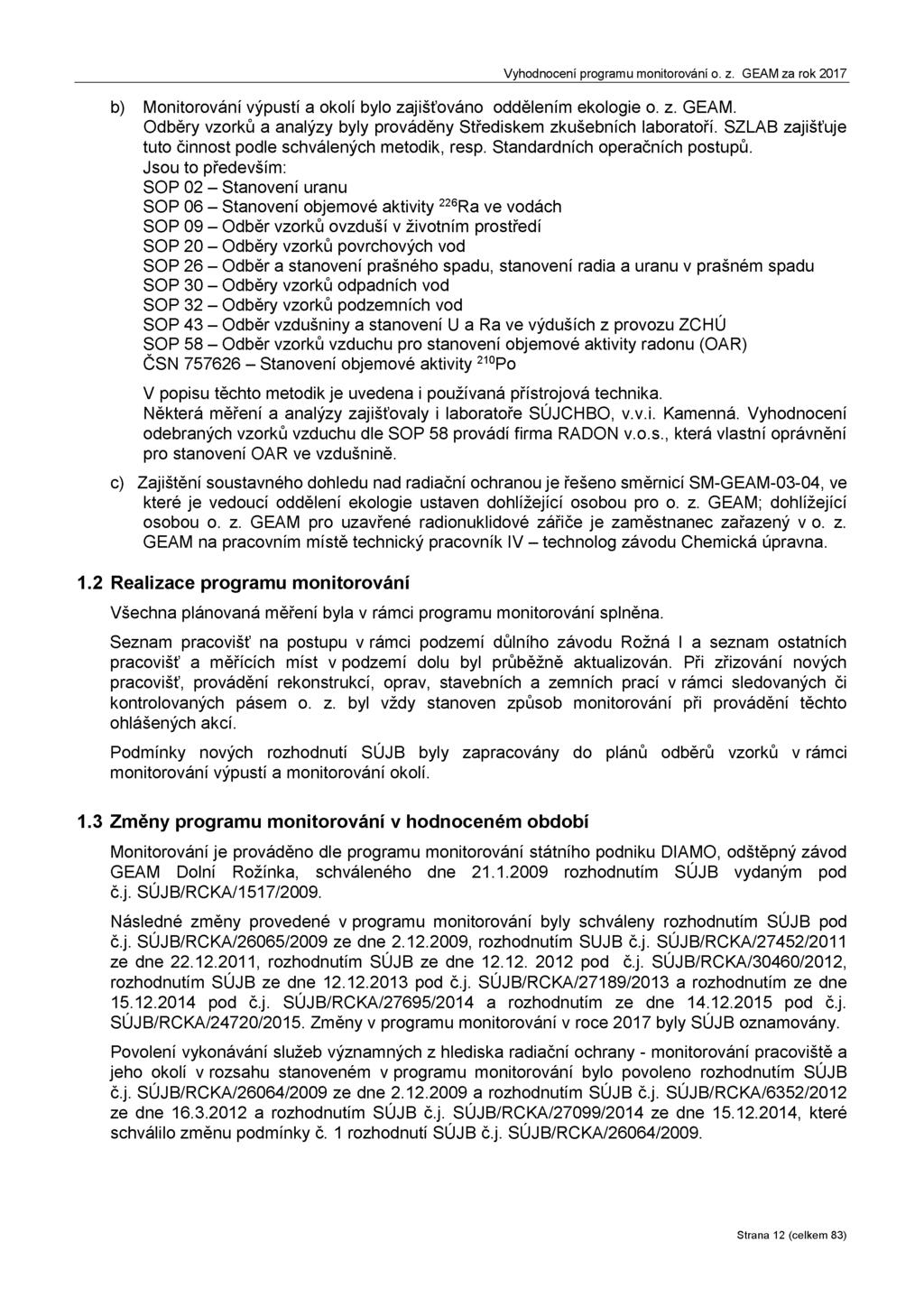 Vyhodnocení programu monitorování o. z. GEAM za rok 2017

b) Monitorování výpustí a okolí bylo zajišťováno oddělením ekologie o. z. GEAM. Odběry vzorků a analýzy byly prováděny Střediskem zkušebních laboratoří. SZLAB zajišťuje tuto činnost podle schválených metodik, resp. Standardních operačních postupů. Jsou to především:
SOP 02 – Stanovení uranu
SOP 06 – Stanovení objemové aktivity $^{226}$Ra ve vodách
SOP 09 – Odběr vzorků ovzduší v životním prostředí
SOP 20 – Odběry vzorků povrchových vod
SOP 26 – Odběr a stanovení prašného spadu, stanovení radia a uranu v prašném spadu
SOP 30 – Odběry vzorků odpadních vod
SOP 32 – Odběry vzorků podzemních vod
SOP 43 – Odběr vzdušniny a stanovení U a Ra ve výduších z provozu ZCHÚ
SOP 58 – Odběr vzorků vzduchu pro stanovení objemové aktivity radonu (OAR)
ČSN 757626 – Stanovení objemové aktivity $^{210}$Po

V popisu těchto metodik je uvedena i používaná přístrojová technika. Některá měření a analýzy zajišťovaly i laboratoře SÚJCHBO, v.v.i. Kamenná. Vyhodnocení odebraných vzorků vzduchu dle SOP 58 provádí firma RADON v.o.s., která vlastní oprávnění pro stanovení OAR ve vzdušnině.

c) Zajištění soustavného dohledu nad radiační ochranou je řešeno směrnicí SM-GEAM-03-04, ve které je vedoucí oddělení ekologie ustaven dohlížející osobou pro o. z. GEAM; dohlížející osobou o. z. GEAM pro uzavřené radionuklidové zářiče je zaměstnanec zařazený v o. z. GEAM na pracovním místě technický pracovník IV – technolog závodu Chemická úpravna.

1.2 Realizace programu monitorování

Všechna plánovaná měření byla v rámci programu monitorování splněna.

Seznam pracovišť na postupu v rámci podzemí důlního závodu Rožná I a seznam ostatních pracovišť a měřících míst v podzemí dolu byl průběžně aktualizován. Při zřizování nových pracovišť, provádění rekonstrukcí, oprav, stavebních a zemních prací v rámci sledovaných či kontrolovaných pásem o. z. byl vždy stanoven způsob monitorování při provádění těchto ohlášených akcí.

Podmínky nových rozhodnutí SÚJB byly zapracovány do plánů odběrů vzorků v rámci monitorování výpustí a monitorování okolí.

1.3 Změny programu monitorování v hodnoceném období

Monitorování je prováděno dle programu monitorování státního podniku DIAMO, odštěpný závod GEAM Dolní Rožínka, schváleného dne 21.1.2009 rozhodnutím SÚJB vydaným pod č.j. SÚJB/RCKA/1517/2009.

Následné změny provedené v programu monitorování byly schváleny rozhodnutím SÚJB pod č.j. SÚJB/RCKA/26065/2009 ze dne 2.12.2009, rozhodnutím SUJB č.j. SÚJB/RCKA/27452/2011 ze dne 22.12.2011, rozhodnutím SÚJB ze dne 12.12. 2012 pod č.j. SÚJB/RCKA/30460/2012, rozhodnutím SÚJB ze dne 12.12.2013 pod č.j. SÚJB/RCKA/27189/2013 a rozhodnutím ze dne 15.12.2014 pod č.j. SÚJB/RCKA/27695/2014 a rozhodnutím ze dne 14.12.2015 pod č.j. SÚJB/RCKA/24720/2015. Změny v programu monitorování v roce 2017 byly SÚJB oznamovány.

Povolení vykonávání služeb významných z hlediska radiační ochrany - monitorování pracoviště a jeho okolí v rozsahu stanoveném v programu monitorování bylo povoleno rozhodnutím SÚJB č.j. SÚJB/RCKA/26064/2009 ze dne 2.12.2009 a rozhodnutím SÚJB č.j. SÚJB/RCKA/6352/2012 ze dne 16.3.2012 a rozhodnutím SÚJB č.j. SÚJB/RCKA/27099/2014 ze dne 15.12.2014, které schválilo změnu podmínky č. 1 rozhodnutí SÚJB č.j. SÚJB/RCKA/26064/2009.

Strana 12 (celkem 83)